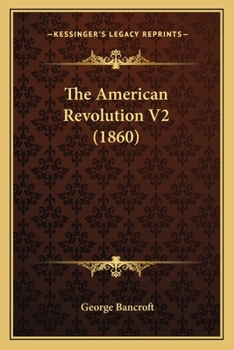 —KESSINGER'S LEGACY REPRINTS—

The American Revolution V2 (1860)

George Bancroft